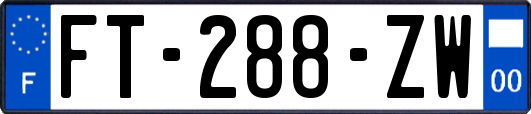 F

FT-288-ZW

00